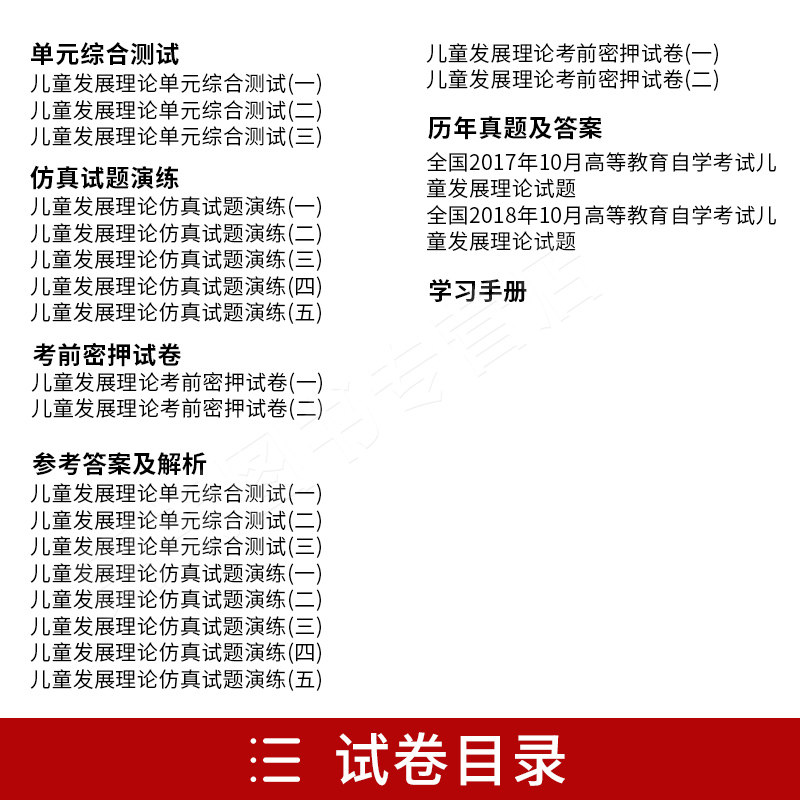 单元综合测试
儿童发展理论单元综合测试(一)
儿童发展理论单元综合测试(二)
儿童发展理论单元综合测试(三)

仿真试题演练
儿童发展理论仿真试题演练(一)
儿童发展理论仿真试题演练(二)
儿童发展理论仿真试题演练(三)
儿童发展理论仿真试题演练(四)
儿童发展理论仿真试题演练(五)

考前密押试卷
儿童发展理论考前密押试卷(一)
儿童发展理论考前密押试卷(二)

参考答案及解析
儿童发展理论单元综合测试(一)
儿童发展理论单元综合测试(二)
儿童发展理论单元综合测试(三)
儿童发展理论仿真试题演练(一)
儿童发展理论仿真试题演练(二)
儿童发展理论仿真试题演练(三)
儿童发展理论仿真试题演练(四)
儿童发展理论仿真试题演练(五)
儿童发展理论考前密押试卷(一)
儿童发展理论考前密押试卷(二)

历年真题及答案
全国2017年10月高等教育自学考试儿童发展理论试题
全国2018年10月高等教育自学考试儿童发展理论试题

学习手册

三 试卷目录